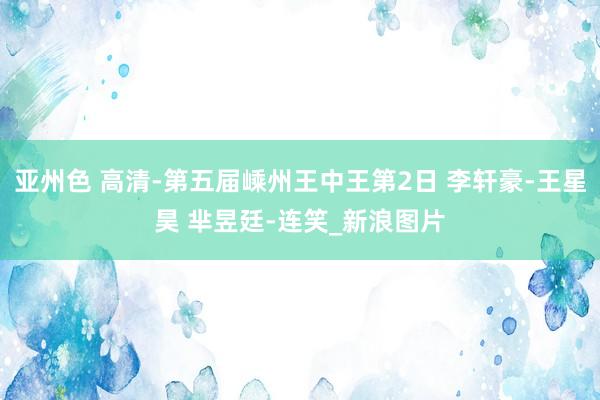 亚州色 高清-第五届嵊州王中王第2日 李轩豪-王星昊 芈昱廷-连笑_新浪图片